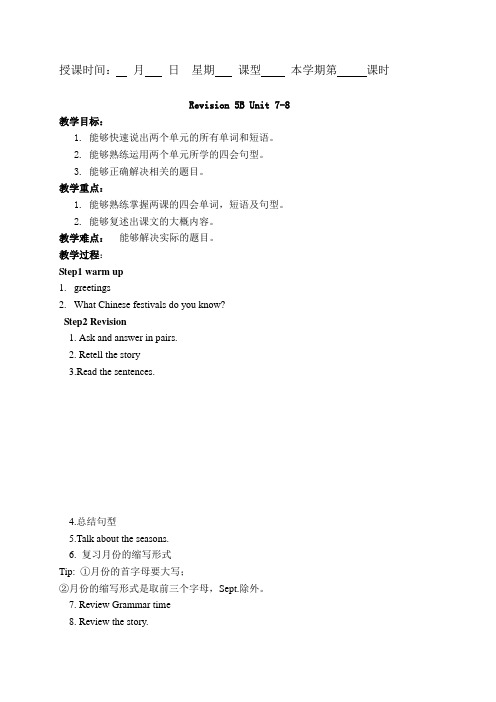 授课时间：__ 月___ 日 星期___ 课型____ 本学期第_____课时

Revision 5B Unit 7-8

教学目标：

1. 能够快速说出两个单元的所有单词和短语。
2. 能够熟练运用两个单元所学的四会句型。
3. 能够正确解决相关的题目。

教学重点：

1. 能够熟练掌握两课的四会单词，短语及句型。
2. 能够复述出课文的大概内容。

教学难点： 能够解决实际的题目。

教学过程：

Step1 warm up

1. greetings
2. What Chinese festivals do you know?

Step2 Revision

1. Ask and answer in pairs.
2. Retell the story
3.Read the sentences.

4.总结句型
5.Talk about the seasons.
6. 复习月份的缩写形式

Tip: ①月份的首字母要大写；
②月份的缩写形式是取前三个字母，Sept.除外。

7. Review Grammar time
8. Review the story.